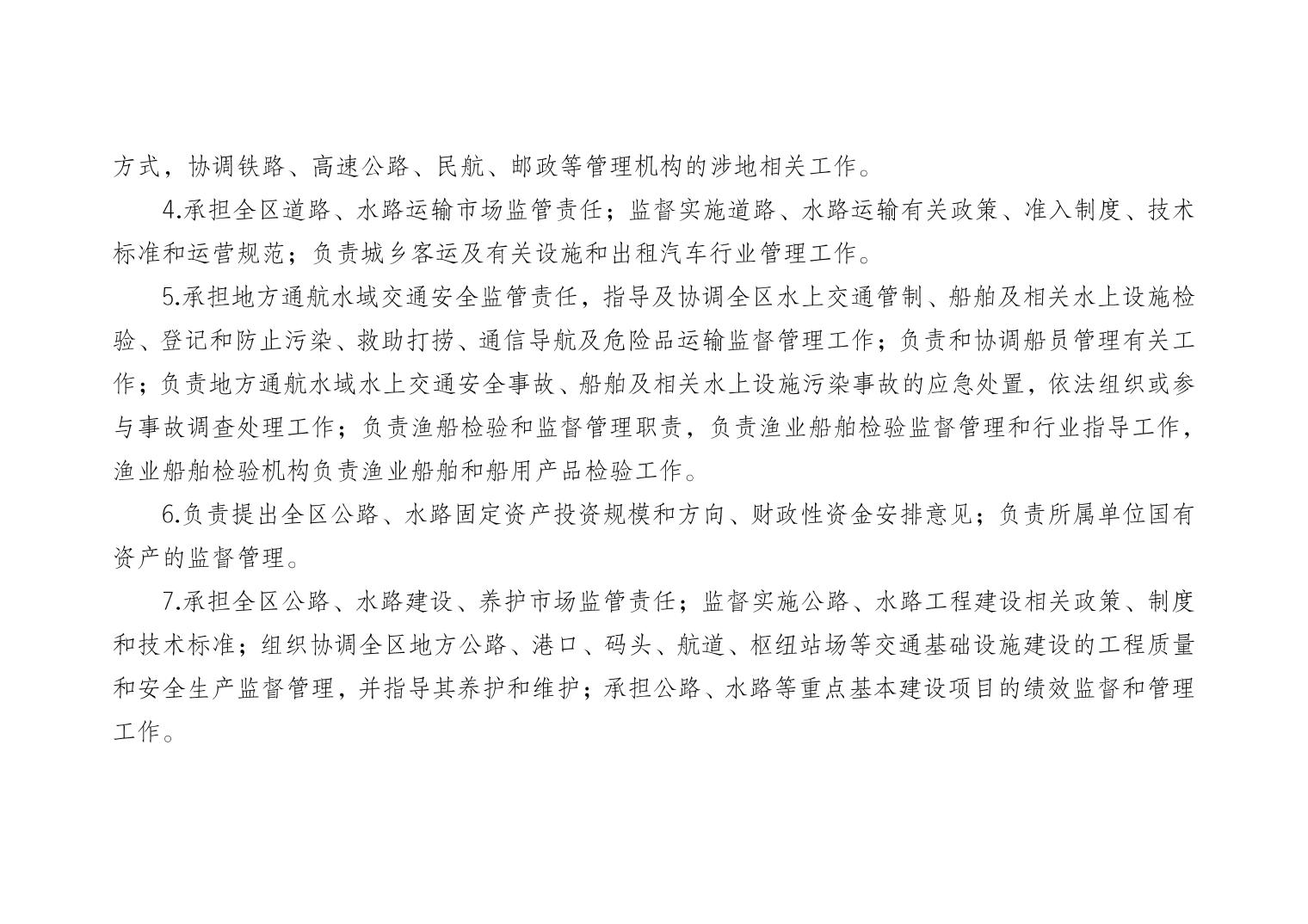 方式，协调铁路、高速公路、民航、邮政等管理机构的涉地相关工作。

4.承担全区道路、水路运输市场监管责任；监督实施道路、水路运输有关政策、准入制度、技术标准和运营规范；负责城乡客运及有关设施和出租汽车行业管理工作。

5.承担地方通航水域交通安全监管责任，指导及协调全区水上交通管制、船舶及相关水上设施检验、登记和防止污染、救助打捞、通信导航及危险品运输监督管理工作；负责和协调船员管理有关工作；负责地方通航水域水上交通安全事故、船舶及相关水上设施污染事故的应急处置，依法组织或参与事故调查处理工作；负责渔船检验和监督管理职责，负责渔业船舶检验监督管理和行业指导工作，渔业船舶检验机构负责渔业船舶和船用产品检验工作。

6.负责提出全区公路、水路固定资产投资规模和方向、财政性资金安排意见；负责所属单位国有资产的监督管理。

7.承担全区公路、水路建设、养护市场监管责任；监督实施公路、水路工程建设相关政策、制度和技术标准；组织协调全区地方公路、港口、码头、航道、枢纽站场等交通基础设施建设的工程质量和安全生产监督管理，并指导其养护和维护；承担公路、水路等重点基本建设项目的绩效监督和管理工作。